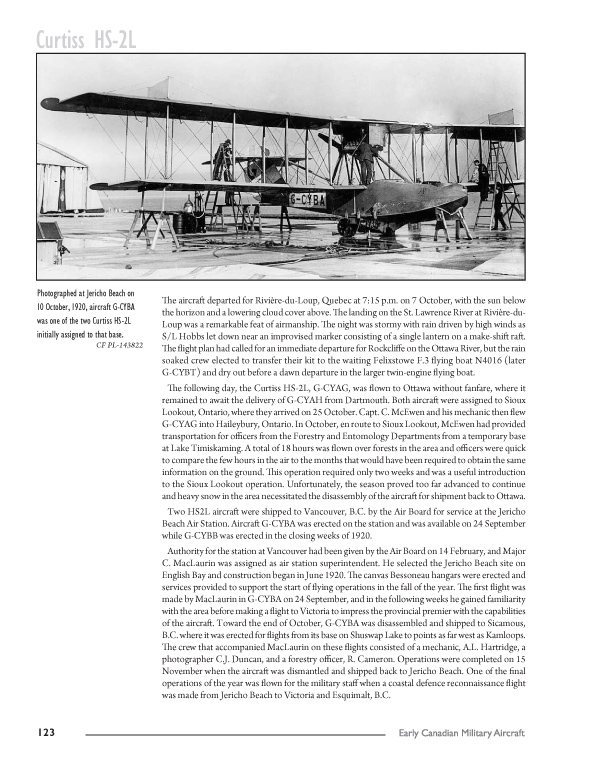 Curtiss HS-2L

G-CYBA

Photographed at Jericho Beach on 10 October, 1920, aircraft G-CYBA was one of the two Curtiss HS-2L initially assigned to that base.
CF PL-143822

The aircraft departed for Rivière-du-Loup, Quebec at 7:15 p.m. on 7 October, with the sun below the horizon and a lowering cloud cover above. The landing on the St. Lawrence River at Rivière-du-Loup was a remarkable feat of airmanship. The night was stormy with rain driven by high winds as S/L Hobbs let down near an improvised marker consisting of a single lantern on a make-shift raft. The flight plan had called for an immediate departure for Rockcliffe on the Ottawa River, but the rain soaked crew elected to transfer their kit to the waiting Felixstowe F.3 flying boat N4016 (later G-CYBT) and dry out before a dawn departure in the larger twin-engine flying boat.

The following day, the Curtiss HS-2L, G-CYAG, was flown to Ottawa without fanfare, where it remained to await the delivery of G-CYAH from Dartmouth. Both aircraft were assigned to Sioux Lookout, Ontario, where they arrived on 25 October. Capt. C. McEwen and his mechanic then flew G-CYAG into Haileybury, Ontario. In October, en route to Sioux Lookout, McEwen had provided transportation for officers from the Forestry and Entomology Departments from a temporary base at Lake Timiskaming. A total of 18 hours was flown over forests in the area and officers were quick to compare the few hours in the air to the months that would have been required to obtain the same information on the ground. This operation required only two weeks and was a useful introduction to the Sioux Lookout operation. Unfortunately, the season proved too far advanced to continue and heavy snow in the area necessitated the disassembly of the aircraft for shipment back to Ottawa.

Two HS2L aircraft were shipped to Vancouver, B.C. by the Air Board for service at the Jericho Beach Air Station. Aircraft G-CYBA was erected on the station and was available on 24 September while G-CYBB was erected in the closing weeks of 1920.

Authority for the station at Vancouver had been given by the Air Board on 14 February, and Major C. MacLaurin was assigned as air station superintendent. He selected the Jericho Beach site on English Bay and construction began in June 1920. The canvas Bessoneau hangars were erected and services provided to support the start of flying operations in the fall of the year. The first flight was made by MacLaurin in G-CYBA on 24 September, and in the following weeks he gained familiarity with the area before making a flight to Victoria to impress the provincial premier with the capabilities of the aircraft. Toward the end of October, G-CYBA was disassembled and shipped to Sicamous, B.C. where it was erected for flights from its base on Shuswap Lake to points as far west as Kamloops. The crew that accompanied MacLaurin on these flights consisted of a mechanic, A.L. Hartridge, a photographer C.J. Duncan, and a forestry officer, R. Cameron. Operations were completed on 15 November when the aircraft was dismantled and shipped back to Jericho Beach. One of the final operations of the year was flown for the military staff when a coastal defence reconnaissance flight was made from Jericho Beach to Victoria and Esquimalt, B.C.

123

Early Canadian Military Aircraft